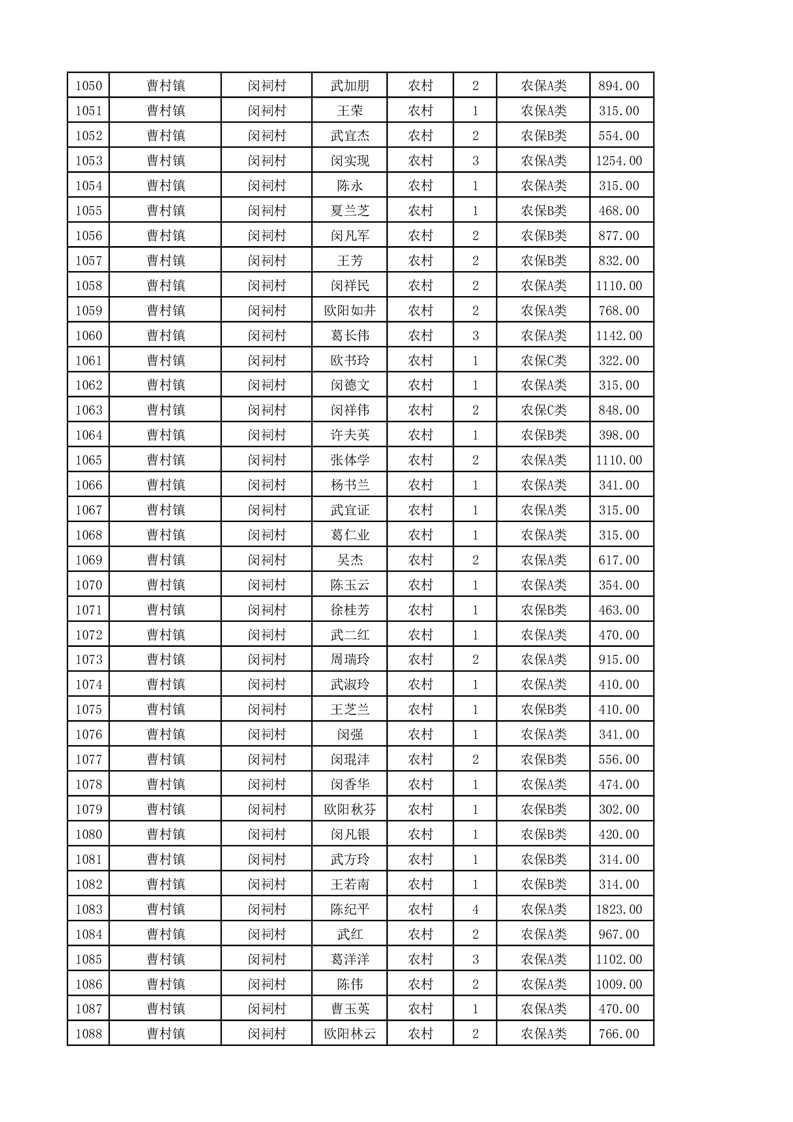 | 1050 | 曹村镇 | 闵祠村 | 武加朋 | 农村 | 2 | 农保A类 | 894.00 |
|---|---|---|---|---|---|---|---|
| 1051 | 曹村镇 | 闵祠村 | 王荣 | 农村 | 1 | 农保A类 | 315.00 |
| 1052 | 曹村镇 | 闵祠村 | 武宜杰 | 农村 | 2 | 农保B类 | 554.00 |
| 1053 | 曹村镇 | 闵祠村 | 闵实现 | 农村 | 3 | 农保A类 | 1254.00 |
| 1054 | 曹村镇 | 闵祠村 | 陈永 | 农村 | 1 | 农保A类 | 315.00 |
| 1055 | 曹村镇 | 闵祠村 | 夏兰芝 | 农村 | 1 | 农保B类 | 468.00 |
| 1056 | 曹村镇 | 闵祠村 | 闵凡军 | 农村 | 2 | 农保B类 | 877.00 |
| 1057 | 曹村镇 | 闵祠村 | 王芳 | 农村 | 2 | 农保B类 | 832.00 |
| 1058 | 曹村镇 | 闵祠村 | 闵祥民 | 农村 | 2 | 农保A类 | 1110.00 |
| 1059 | 曹村镇 | 闵祠村 | 欧阳如井 | 农村 | 2 | 农保A类 | 768.00 |
| 1060 | 曹村镇 | 闵祠村 | 葛长伟 | 农村 | 3 | 农保A类 | 1142.00 |
| 1061 | 曹村镇 | 闵祠村 | 欧书玲 | 农村 | 1 | 农保C类 | 322.00 |
| 1062 | 曹村镇 | 闵祠村 | 闵德文 | 农村 | 1 | 农保A类 | 315.00 |
| 1063 | 曹村镇 | 闵祠村 | 闵祥伟 | 农村 | 2 | 农保C类 | 848.00 |
| 1064 | 曹村镇 | 闵祠村 | 许夫英 | 农村 | 1 | 农保B类 | 398.00 |
| 1065 | 曹村镇 | 闵祠村 | 张体学 | 农村 | 2 | 农保A类 | 1110.00 |
| 1066 | 曹村镇 | 闵祠村 | 杨书兰 | 农村 | 1 | 农保A类 | 341.00 |
| 1067 | 曹村镇 | 闵祠村 | 武宜证 | 农村 | 1 | 农保A类 | 315.00 |
| 1068 | 曹村镇 | 闵祠村 | 葛仁业 | 农村 | 1 | 农保A类 | 315.00 |
| 1069 | 曹村镇 | 闵祠村 | 吴杰 | 农村 | 2 | 农保A类 | 617.00 |
| 1070 | 曹村镇 | 闵祠村 | 陈玉云 | 农村 | 1 | 农保A类 | 354.00 |
| 1071 | 曹村镇 | 闵祠村 | 徐桂芳 | 农村 | 1 | 农保B类 | 463.00 |
| 1072 | 曹村镇 | 闵祠村 | 武二红 | 农村 | 1 | 农保A类 | 470.00 |
| 1073 | 曹村镇 | 闵祠村 | 周瑞玲 | 农村 | 2 | 农保A类 | 915.00 |
| 1074 | 曹村镇 | 闵祠村 | 武淑玲 | 农村 | 1 | 农保A类 | 410.00 |
| 1075 | 曹村镇 | 闵祠村 | 王芝兰 | 农村 | 1 | 农保B类 | 410.00 |
| 1076 | 曹村镇 | 闵祠村 | 闵强 | 农村 | 1 | 农保A类 | 341.00 |
| 1077 | 曹村镇 | 闵祠村 | 闵琨沣 | 农村 | 2 | 农保B类 | 556.00 |
| 1078 | 曹村镇 | 闵祠村 | 闵香华 | 农村 | 1 | 农保A类 | 474.00 |
| 1079 | 曹村镇 | 闵祠村 | 欧阳秋芬 | 农村 | 1 | 农保B类 | 302.00 |
| 1080 | 曹村镇 | 闵祠村 | 闵凡银 | 农村 | 1 | 农保B类 | 420.00 |
| 1081 | 曹村镇 | 闵祠村 | 武方玲 | 农村 | 1 | 农保B类 | 314.00 |
| 1082 | 曹村镇 | 闵祠村 | 王若南 | 农村 | 1 | 农保B类 | 314.00 |
| 1083 | 曹村镇 | 闵祠村 | 陈纪平 | 农村 | 4 | 农保A类 | 1823.00 |
| 1084 | 曹村镇 | 闵祠村 | 武红 | 农村 | 2 | 农保A类 | 967.00 |
| 1085 | 曹村镇 | 闵祠村 | 葛洋洋 | 农村 | 3 | 农保A类 | 1102.00 |
| 1086 | 曹村镇 | 闵祠村 | 陈伟 | 农村 | 2 | 农保A类 | 1009.00 |
| 1087 | 曹村镇 | 闵祠村 | 曹玉英 | 农村 | 1 | 农保A类 | 470.00 |
| 1088 | 曹村镇 | 闵祠村 | 欧阳林云 | 农村 | 2 | 农保A类 | 766.00 |